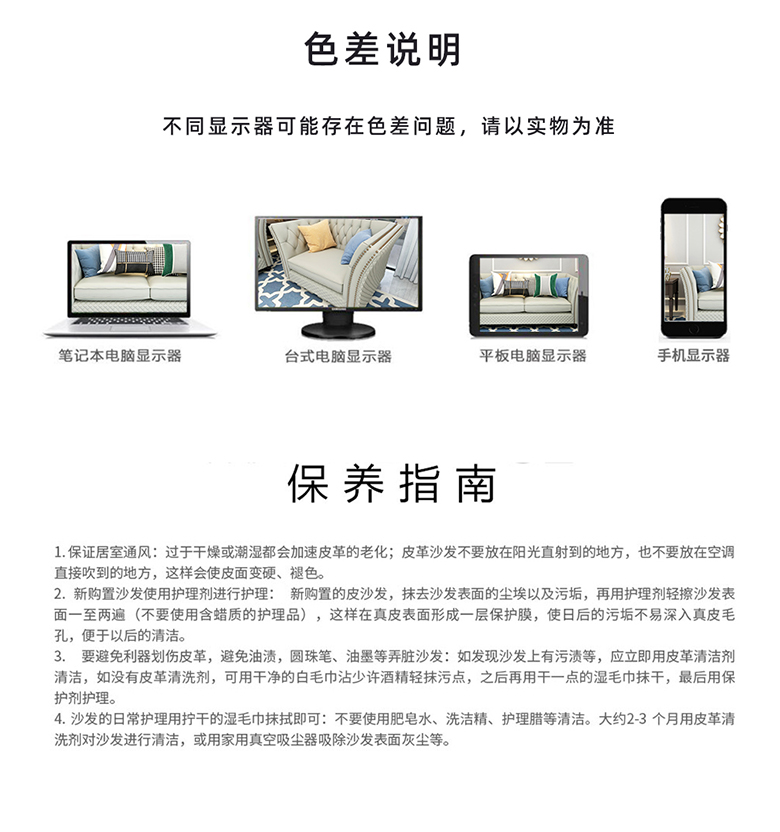 色差说明

不同显示器可能存在色差问题，请以实物为准

笔记本电脑显示器

台式电脑显示器

平板电脑显示器

手机显示器

保养指南

1.保证居室通风：过于干燥或潮湿都会加速皮革的老化；皮革沙发不要放在阳光直射到的地方，也不要放在空调直接吹到的地方，这样会使皮面变硬、褪色。

2.新购置沙发使用护理剂进行护理：新购置的皮沙发，抹去沙发表面的尘埃以及污垢，再用护理剂轻擦沙发表面一至两遍（不要使用含蜡质的护理品），这样在真皮表面形成一层保护膜，使日后的污垢不易深入真皮毛孔，便于以后的清洁。

3.要避免利器划伤皮革，避免油渍，圆珠笔、油墨等弄脏沙发：如发现沙发上有污渍等，应立即用皮革清洁剂清洁，如没有皮革清洗剂，可用干净的白毛巾沾少许酒精轻抹污点，之后再用干一点的湿毛巾抹干，最后用保护剂护理。

4.沙发的日常护理用拧干的湿毛巾抹拭即可：不要使用肥皂水、洗洁精、护理腊等清洁。大约2-3个月用皮革清洗剂对沙发进行清洁，或用家用真空吸尘器吸除沙发表面灰尘等。